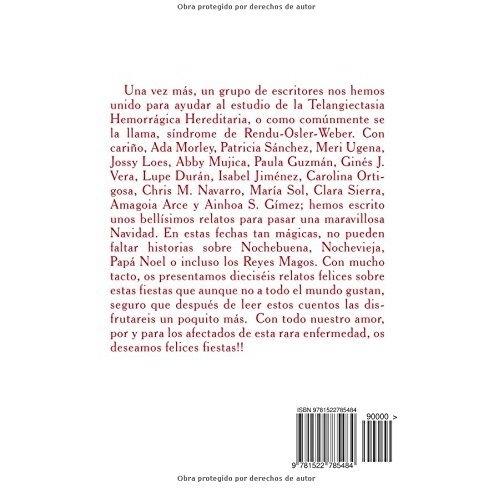 Obra protegido por derechos de autor

Una vez más, un grupo de escritores nos hemos unido para ayudar al estudio de la Telangiectasia Hemorrágica Hereditaria, o como comúnmente se la llama, síndrome de Rendu-Osler-Weber. Con cariño, Ada Morley, Patricia Sánchez, Meri Ugena, Jossy Loes, Abby Mujica, Paula Guzmán, Ginés J. Vera, Lupe Durán, Isabel Jiménez, Carolina Ortigosa, Chris M. Navarro, María Sol, Clara Sierra, Amagoia Arce y Ainhoa S. Gímez; hemos escrito unos bellísimos relatos para pasar una maravillosa Navidad. En estas fechas tan mágicas, no pueden faltar historias sobre Nochebuena, Nochevieja, Papá Noel o incluso los Reyes Magos. Con mucho tacto, os presentamos dieciséis relatos felices sobre estas fiestas que aunque no a todo el mundo gustan, seguro que después de leer estos cuentos las disfrutareis un poquito más. Con todo nuestro amor, por y para los afectados de esta rara enfermedad, os deseamos felices fiestas!!

ISBN 9781522785484

90000 >

9 781522 785484

Obra protegido por derechos de autor